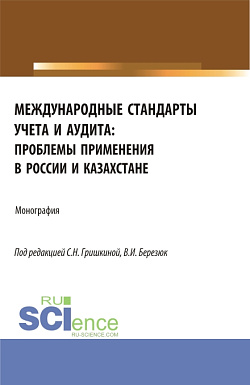 МЕЖДУНАРОДНЫЕ СТАНДАРТЫ УЧЕТА И АУДИТА: ПРОБЛЕМЫ ПРИМЕНЕНИЯ В РОССИИ И КАЗАХСТАНЕ

Монография

Под редакцией С.Н. Гришкиной, В.И. Березюк

RU SCIence
RU-SCIENCE.COM